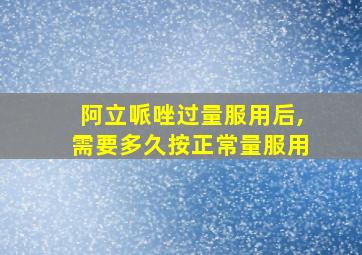 阿立哌唑过量服用后，
需要多久按正常量服用